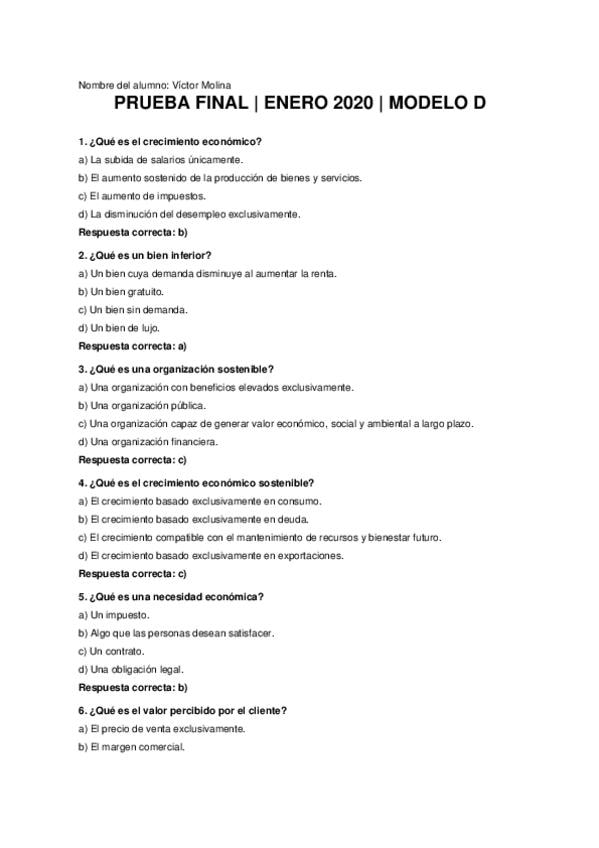 Nombre del alumno: Víctor Molina

PRUEBA FINAL | ENERO 2020 | MODELO D

1. ¿Qué es el crecimiento económico?
a) La subida de salarios únicamente.
b) El aumento sostenido de la producción de bienes y servicios.
c) El aumento de impuestos.
d) La disminución del desempleo exclusivamente.
Respuesta correcta: b)

2. ¿Qué es un bien inferior?
a) Un bien cuya demanda disminuye al aumentar la renta.
b) Un bien gratuito.
c) Un bien sin demanda.
d) Un bien de lujo.
Respuesta correcta: a)

3. ¿Qué es una organización sostenible?
a) Una organización con beneficios elevados exclusivamente.
b) Una organización pública.
c) Una organización capaz de generar valor económico, social y ambiental a largo plazo.
d) Una organización financiera.
Respuesta correcta: c)

4. ¿Qué es el crecimiento económico sostenible?
a) El crecimiento basado exclusivamente en consumo.
b) El crecimiento basado exclusivamente en deuda.
c) El crecimiento compatible con el mantenimiento de recursos y bienestar futuro.
d) El crecimiento basado exclusivamente en exportaciones.
Respuesta correcta: c)

5. ¿Qué es una necesidad económica?
a) Un impuesto.
b) Algo que las personas desean satisfacer.
c) Un contrato.
d) Una obligación legal.
Respuesta correcta: b)

6. ¿Qué es el valor percibido por el cliente?
a) El precio de venta exclusivamente.
b) El margen comercial.